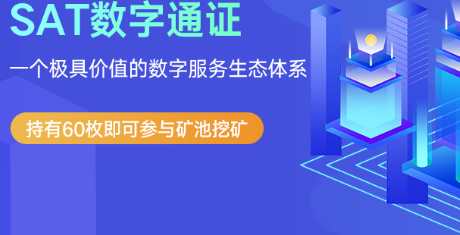 SAT数字通证

一个极具价值的数字服务生态体系

持有60枚即可参与矿池挖矿